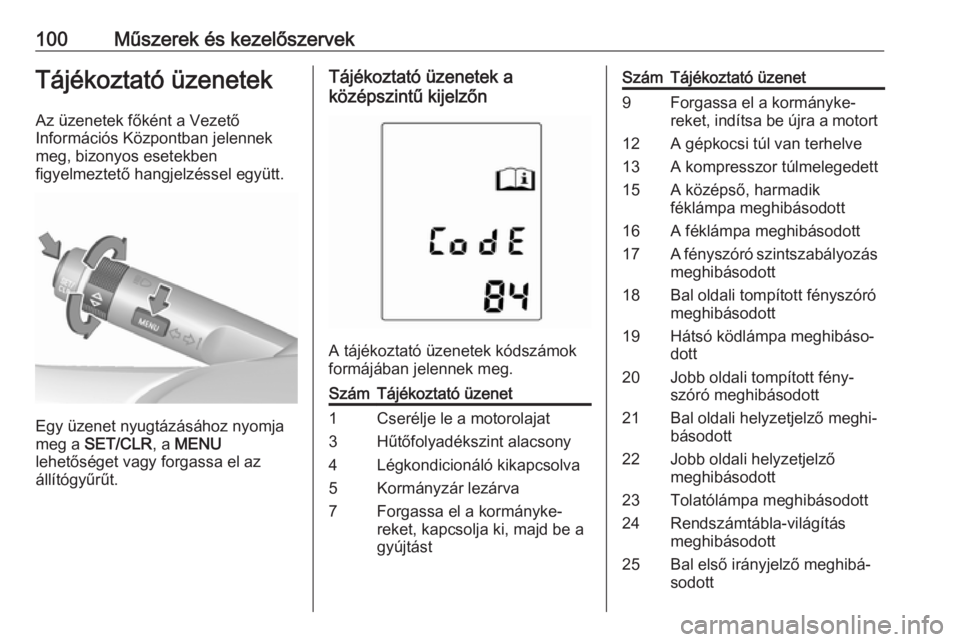 100 Műszerek és kezelőszervek

Tájékoztató üzenetek

Az üzenetek főként a Vezető Információs Központban jelennek meg, bizonyos esetekben figyelmeztető hangjelzéssel együtt.

MENU

Egy üzenet nyugtázásához nyomja meg a SET/CLR, a MENU lehetőséget vagy forgassa el az állítógyűrűt.

Tájékoztató üzenetek a középszintű kijelzőn

CodE
84

A tájékoztató üzenetek kódszámok formájában jelennek meg.

| Szám | Tájékoztató üzenet |
|---|---|
| 1 | Cserélje le a motorolajat |
| 3 | Hűtőfolyadékszint alacsony |
| 4 | Légkondicionáló kikapcsolva |
| 5 | Kormányzár lezárva |
| 7 | Forgassa el a kormánykereket, kapcsolja ki, majd be a gyújtást |

| Szám | Tájékoztató üzenet |
|---|---|
| 9 | Forgassa el a kormánykereket, indítsa be újra a motort |
| 12 | A gépkocsi túl van terhelve |
| 13 | A kompresszor túlmelegedett |
| 15 | A középső, harmadik féklámpa meghibásodott |
| 16 | A féklámpa meghibásodott |
| 17 | A fényszóró szintszabályozás meghibásodott |
| 18 | Bal oldali tompított fényszóró meghibásodott |
| 19 | Hátsó ködlámpa meghibásodott |
| 20 | Jobb oldali tompított fényszóró meghibásodott |
| 21 | Bal oldali helyzetjelző meghibásodott |
| 22 | Jobb oldali helyzetjelző meghibásodott |
| 23 | Tolatólámpa meghibásodott |
| 24 | Rendszámtábla-világítás meghibásodott |
| 25 | Bal első irányjelző meghibásodott |

carmanualsonline.info